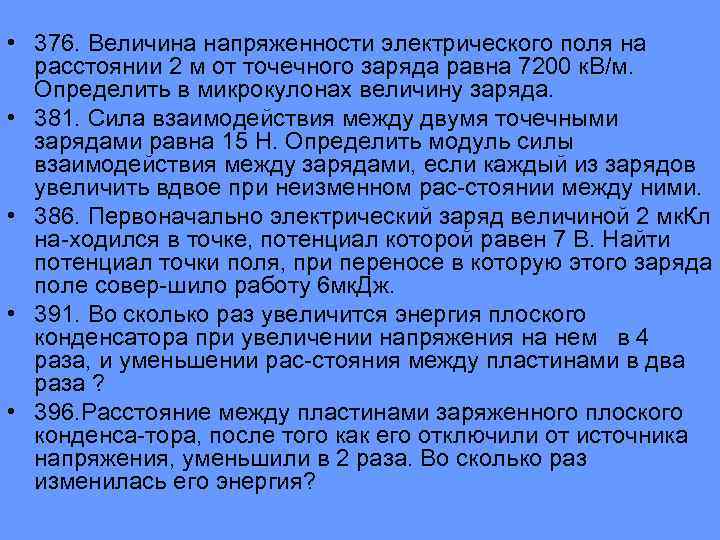 • 376. Величина напряженности электрического поля на расстоянии 2 м от точечного заряда равна 7200 кВ/м. Определить в микрокулонах величину заряда.
• 381. Сила взаимодействия между двумя точечными зарядами равна 15 Н. Определить модуль силы взаимодействия между зарядами, если каждый из зарядов увеличить вдвое при неизменном рас-стоянии между ними.
• 386. Первоначально электрический заряд величиной 2 мкКл на-ходился в точке, потенциал которой равен 7 В. Найти потенциал точки поля, при переносе в которую этого заряда поле совер-шило работу 6мкДж.
• 391. Во сколько раз увеличится энергия плоского конденсатора при увеличении напряжения на нем в 4 раза, и уменьшении рас-стояния между пластинами в два раза ?
• 396.Расстояние между пластинами заряженного плоского конденса-тора, после того как его отключили от источника напряжения, уменьшили в 2 раза. Во сколько раз изменилась его энергия?